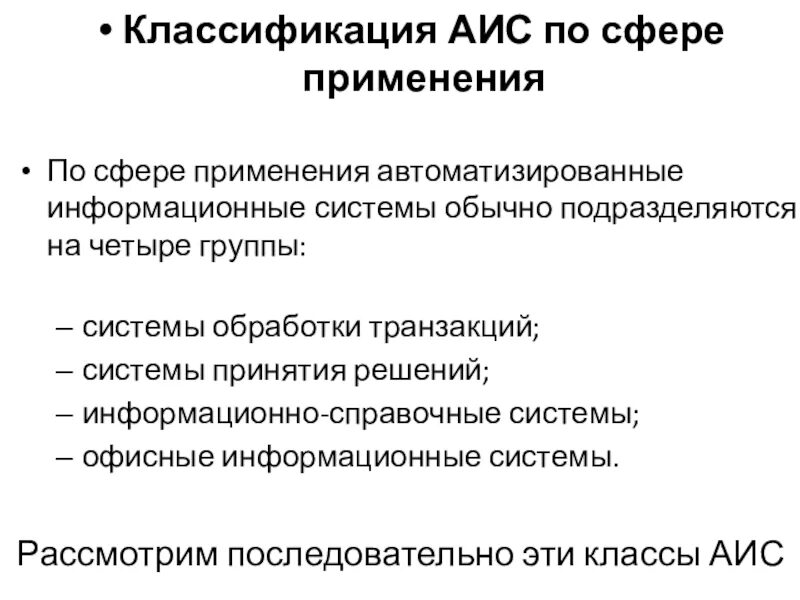 • Классификация АИС по сфере применения

• По сфере применения автоматизированные информационные системы обычно подразделяются на четыре группы:

– системы обработки транзакций;
– системы принятия решений;
– информационно-справочные системы;
– офисные информационные системы.

Рассмотрим последовательно эти классы АИС